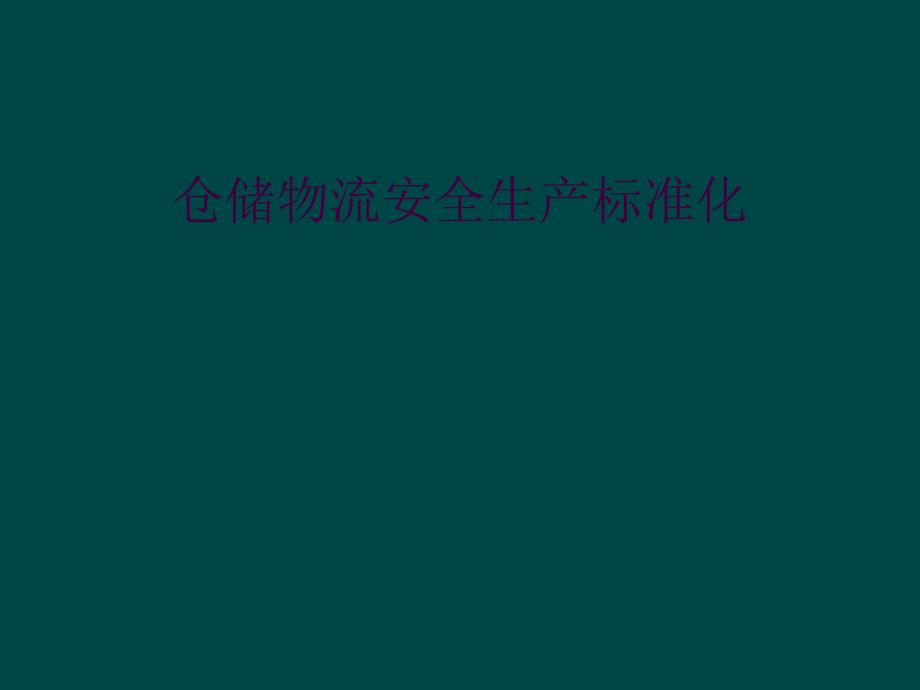 仓储物流安全生产标准化